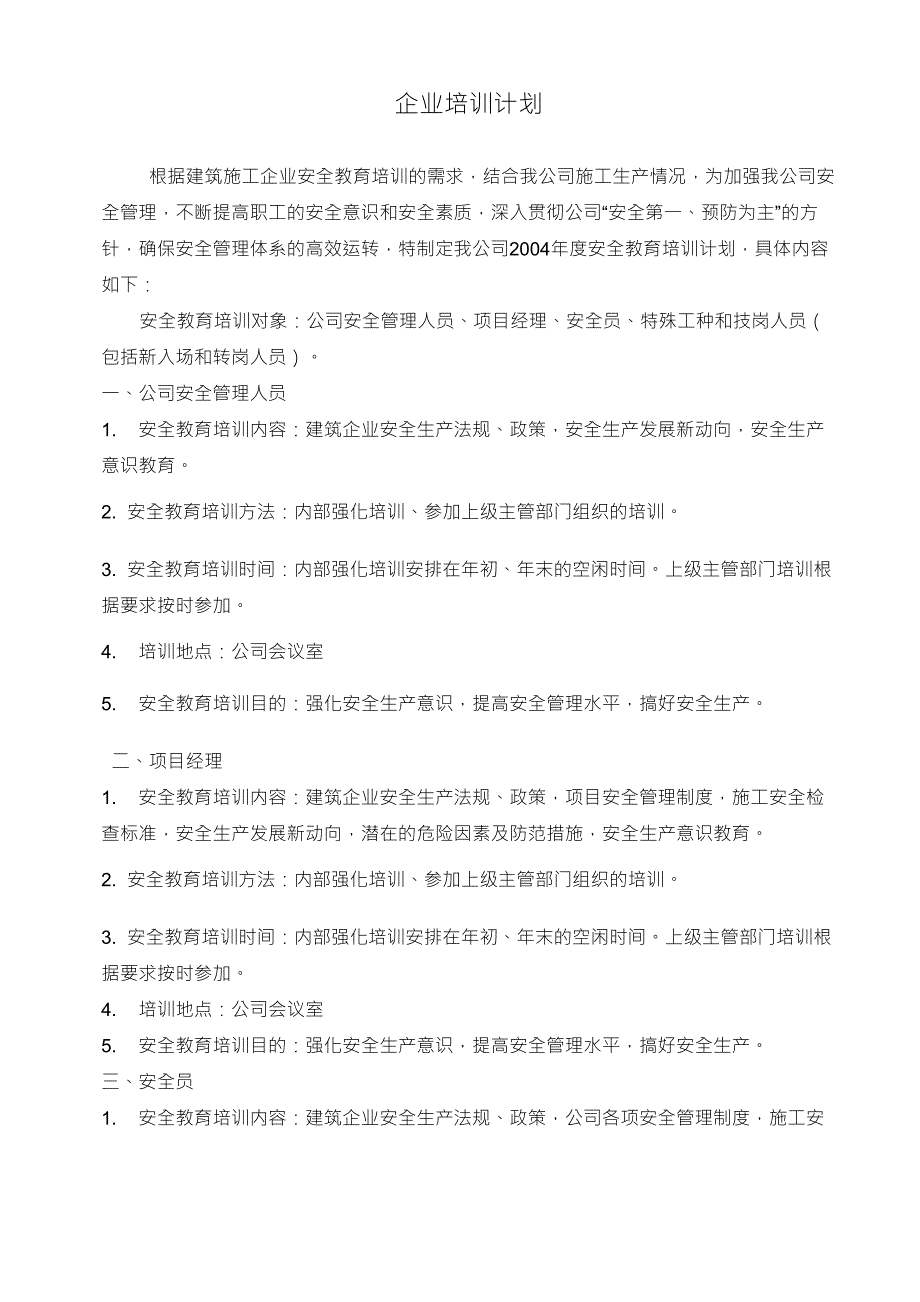 企业培训计划

根据建筑施工企业安全教育培训的需求，结合我公司施工生产情况，为加强我公司安全管理，不断提高职工的安全意识和安全素质，深入贯彻公司“安全第一、预防为主”的方针，确保安全管理体系的高效运转，特制定我公司2004年度安全教育培训计划，具体内容如下：

安全教育培训对象：公司安全管理人员、项目经理、安全员、特殊工种和技岗人员（包括新入场和转岗人员）。

一、公司安全管理人员

1. 安全教育培训内容：建筑企业安全生产法规、政策，安全生产发展新动向，安全生产意识教育。

2. 安全教育培训方法：内部强化培训、参加上级主管部门组织的培训。

3. 安全教育培训时间：内部强化培训安排在年初、年末的空闲时间。上级主管部门培训根据要求按时参加。

4. 培训地点：公司会议室

5. 安全教育培训目的：强化安全生产意识，提高安全管理水平，搞好安全生产。

二、项目经理

1. 安全教育培训内容：建筑企业安全生产法规、政策，项目安全管理制度，施工安全检查标准，安全生产发展新动向，潜在的危险因素及防范措施，安全生产意识教育。

2. 安全教育培训方法：内部强化培训、参加上级主管部门组织的培训。

3. 安全教育培训时间：内部强化培训安排在年初、年末的空闲时间。上级主管部门培训根据要求按时参加。

4. 培训地点：公司会议室

5. 安全教育培训目的：强化安全生产意识，提高安全管理水平，搞好安全生产。

三、安全员

1. 安全教育培训内容：建筑企业安全生产法规、政策，公司各项安全管理制度，施工安